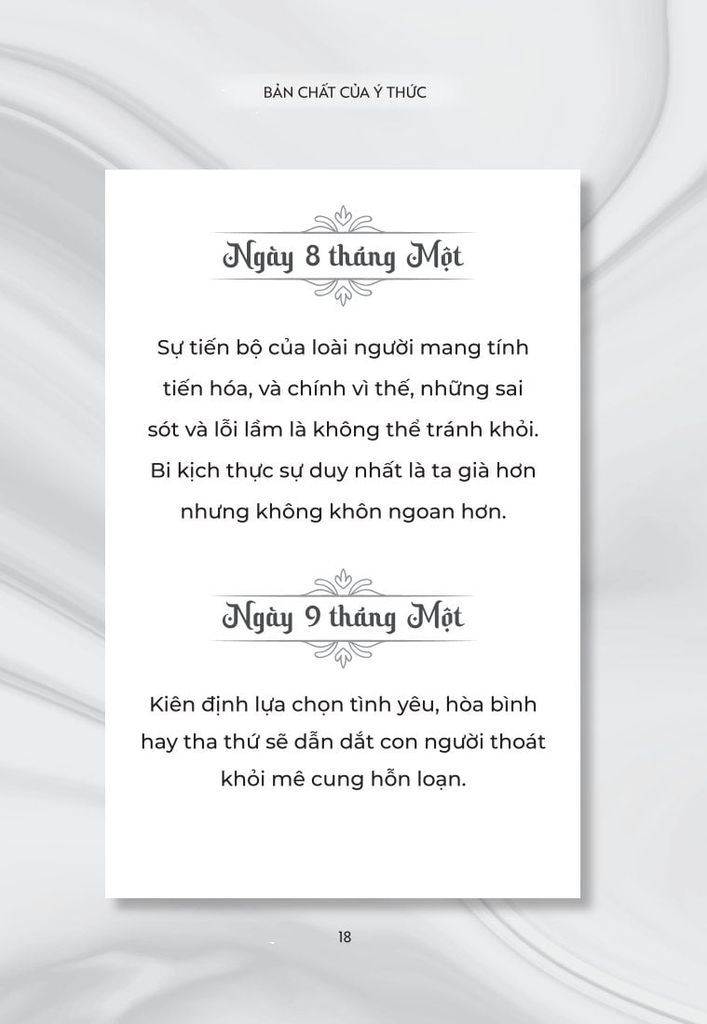 BẢN CHẤT CỦA Ý THỨC

Ngày 8 tháng Một

Sự tiến bộ của loài người mang tính tiến hóa, và chính vì thế, những sai sót và lỗi lầm là không thể tránh khỏi. Bi kịch thực sự duy nhất là ta già hơn nhưng không khôn ngoan hơn.

Ngày 9 tháng Một

Kiên định lựa chọn tình yêu, hòa bình hay tha thứ sẽ dẫn dắt con người thoát khỏi mê cung hỗn loạn.

18